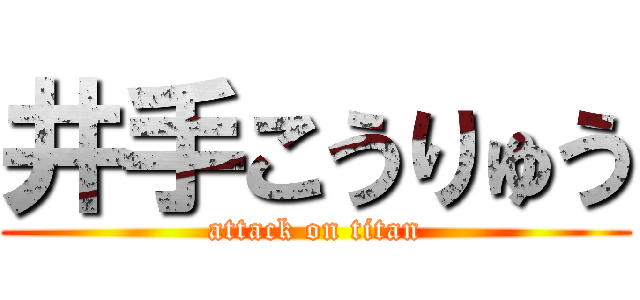 井手こうりゅう
attack on titan